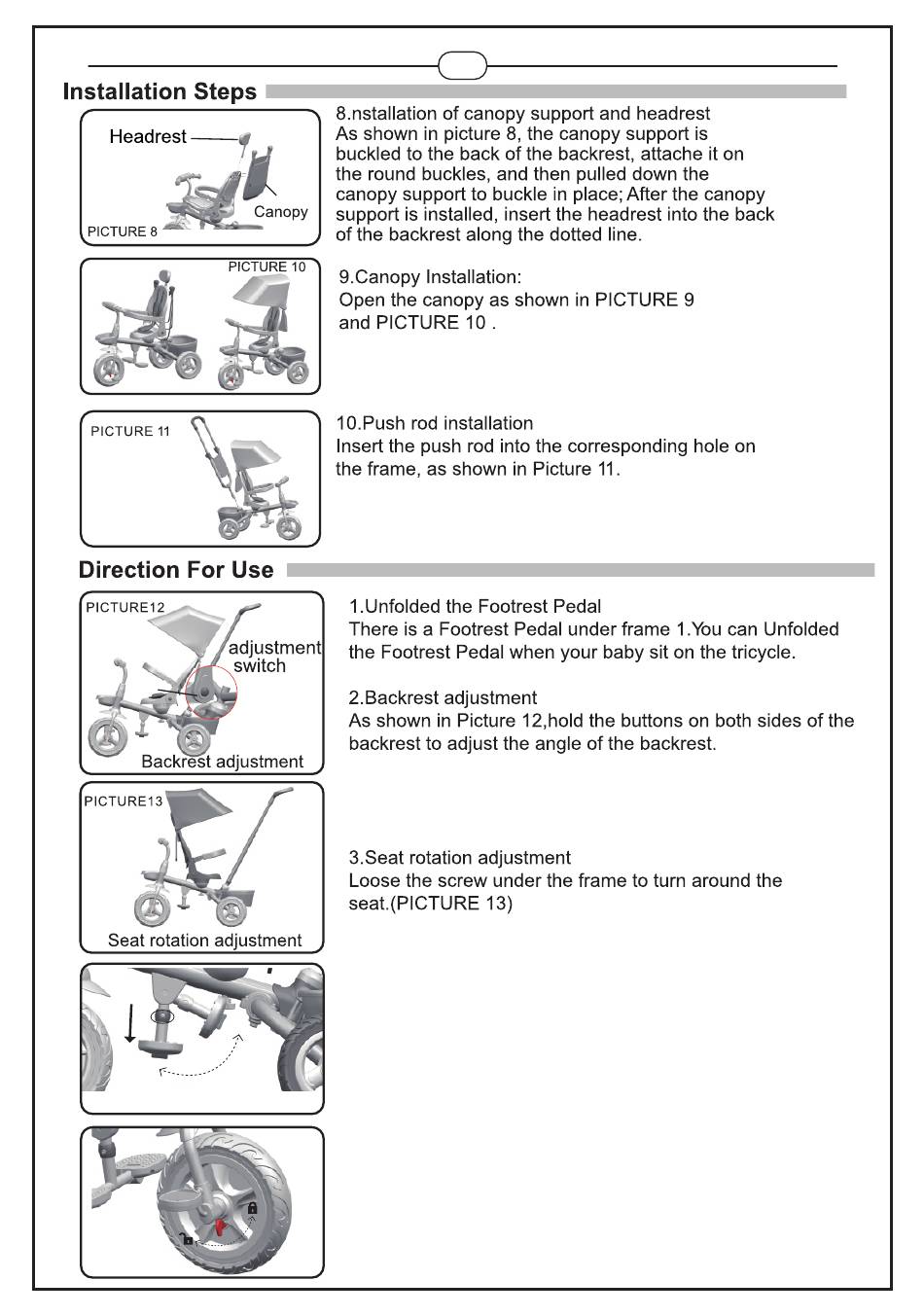 Installation Steps

Headrest
Canopy
PICTURE 8

8.nstallation of canopy support and headrest
As shown in picture 8, the canopy support is buckled to the back of the backrest, attache it on the round buckles, and then pulled down the canopy support to buckle in place; After the canopy support is installed, insert the headrest into the back of the backrest along the dotted line.

PICTURE 10

9.Canopy Installation:
Open the canopy as shown in PICTURE 9 and PICTURE 10 .

PICTURE 11

10.Push rod installation
Insert the push rod into the corresponding hole on the frame, as shown in Picture 11.

Direction For Use

PICTURE12
adjustment switch
Backrest adjustment

1.Unfolded the Footrest Pedal
There is a Footrest Pedal under frame 1.You can Unfolded the Footrest Pedal when your baby sit on the tricycle.

2.Backrest adjustment
As shown in Picture 12,hold the buttons on both sides of the backrest to adjust the angle of the backrest.

PICTURE13
Seat rotation adjustment

3.Seat rotation adjustment
Loose the screw under the frame to turn around the seat.(PICTURE 13)